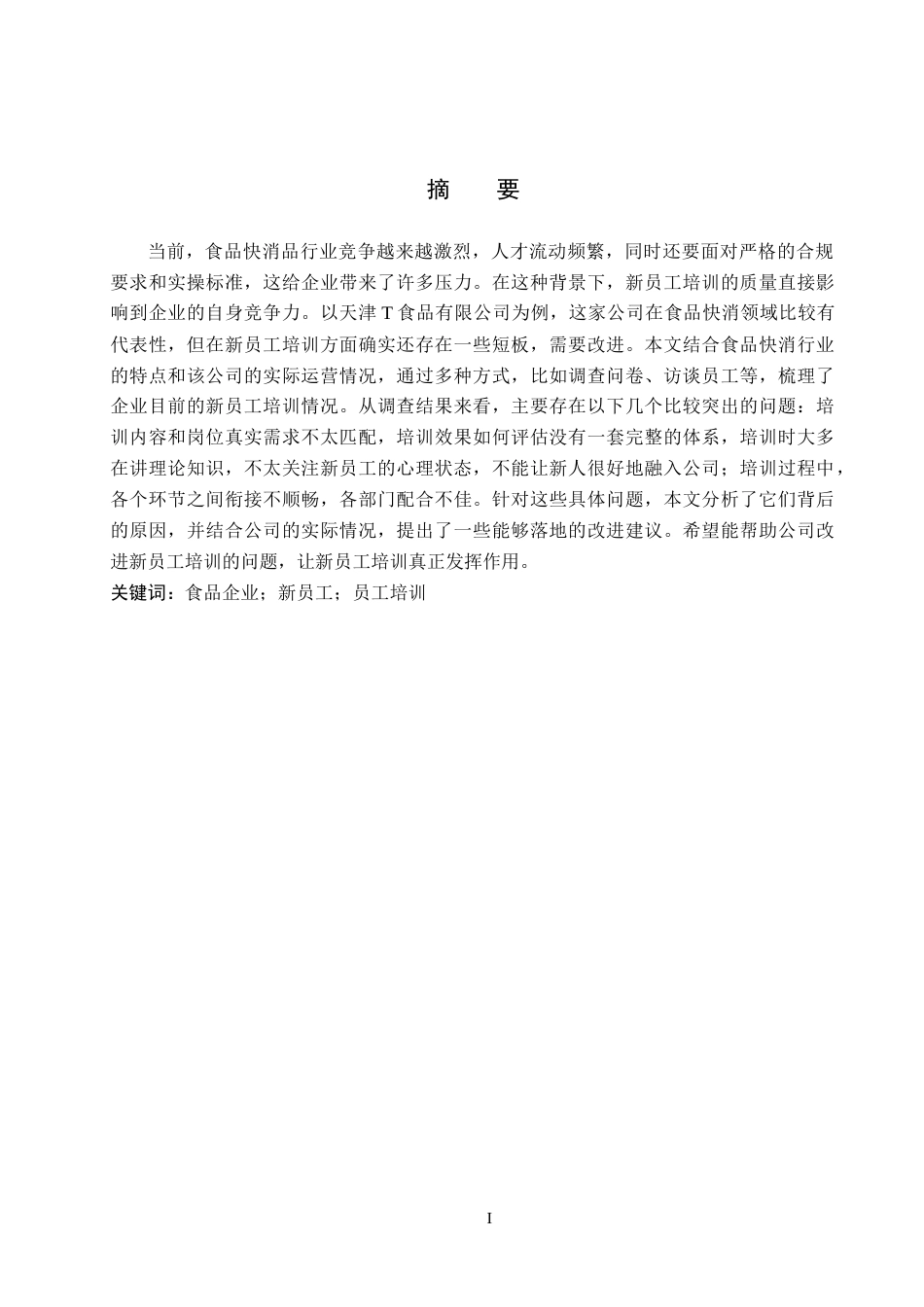 摘　要

当前，食品快消品行业竞争越来越激烈，人才流动频繁，同时还要面对严格的合规要求和实操标准，这给企业带来了许多压力。在这种背景下，新员工培训的质量直接影响到企业的自身竞争力。以天津 T 食品有限公司为例，这家公司在食品快消领域比较有代表性，但在新员工培训方面确实还存在一些短板，需要改进。本文结合食品快消行业的特点和该公司的实际运营情况，通过多种方式，比如调查问卷、访谈员工等，梳理了企业目前的新员工培训情况。从调查结果来看，主要存在以下几个比较突出的问题：培训内容和岗位真实需求不太匹配，培训效果如何评估没有一套完整的体系，培训时大多在讲理论知识，不太关注新员工的心理状态，不能让新人很好地融入公司；培训过程中，各个环节之间衔接不顺畅，各部门配合不佳。针对这些具体问题，本文分析了它们背后的原因，并结合公司的实际情况，提出了一些能够落地的改进建议。希望能帮助公司改进新员工培训的问题，让新员工培训真正发挥作用。
关键词：食品企业；新员工；员工培训

I